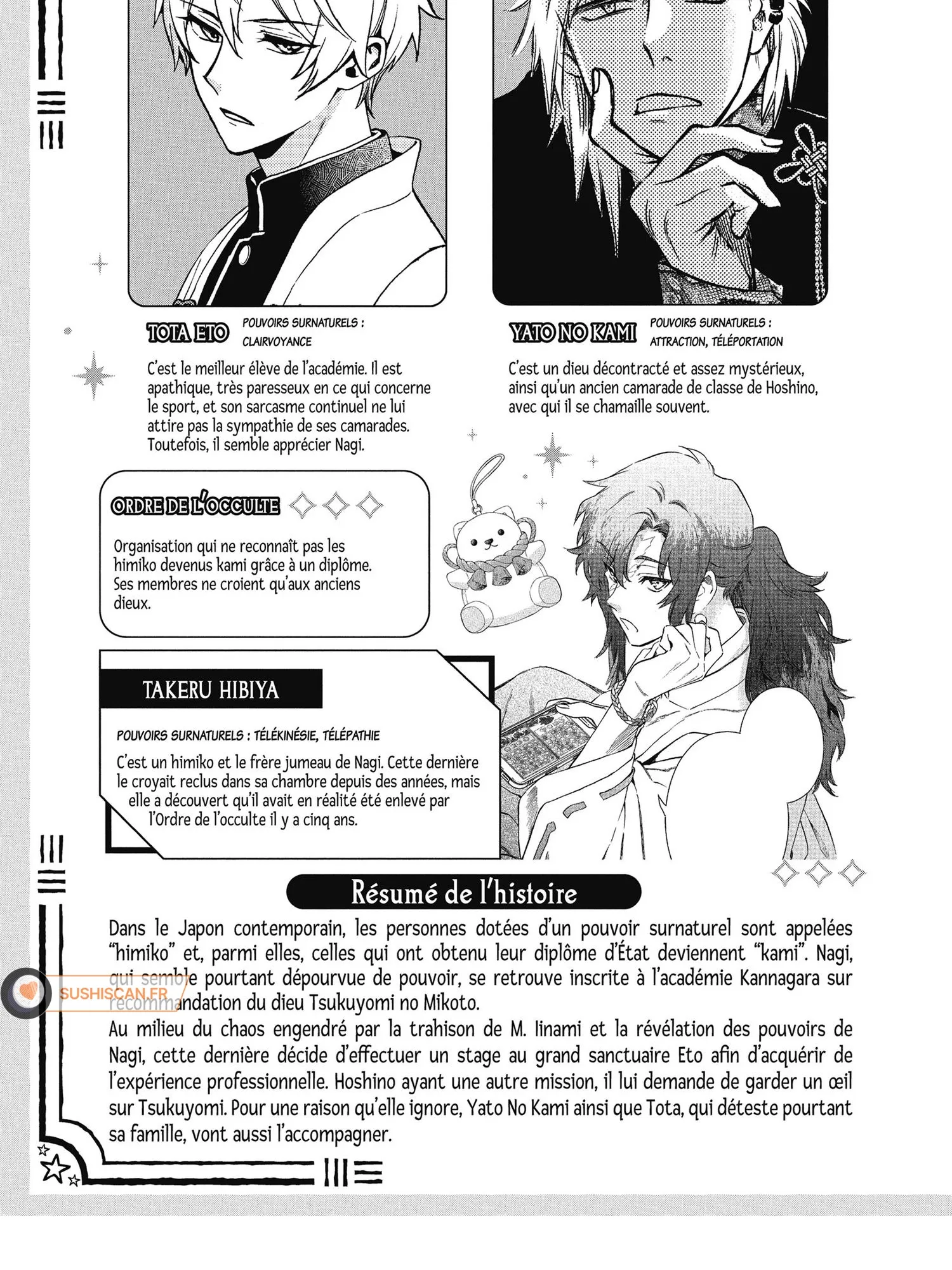 TOTA ETO
POUVOIRS SURNATURELS : CLAIRVOYANCE

C'est le meilleur élève de l'académie. Il est apathique, très paresseux en ce qui concerne le sport, et son sarcasme continuel ne lui attire pas la sympathie de ses camarades. Toutefois, il semble apprécier Nagi.

YATO NO KAMI
POUVOIRS SURNATURELS : ATTRACTION, TÉLÉPORTATION

C'est un dieu décontracté et assez mystérieux, ainsi qu'un ancien camarade de classe de Hoshino, avec qui il se chamaille souvent.

ORDRE DE L'OCCULTE

Organisation qui ne reconnaît pas les himiko devenus kami grâce à un diplôme. Ses membres ne croient qu'aux anciens dieux.

TAKERU HIBIYA

POUVOIRS SURNATURELS : TÉLÉKINÉSIE, TÉLÉPATHIE

C'est un himiko et le frère jumeau de Nagi. Cette dernière le croyait reclus dans sa chambre depuis des années, mais elle a découvert qu'il avait en réalité été enlevé par l'Ordre de l'occulte il y a cinq ans.

Résumé de l'histoire

Dans le Japon contemporain, les personnes dotées d'un pouvoir surnaturel sont appelées "himiko" et, parmi elles, celles qui ont obtenu leur diplôme d'État deviennent "kami". Nagi, qui semble pourtant dépourvue de pouvoir, se retrouve inscrite à l'académie Kannagara sur recommandation du dieu Tsukuyomi no Mikoto.
Au milieu du chaos engendré par la trahison de M. Iinami et la révélation des pouvoirs de Nagi, cette dernière décide d'effectuer un stage au grand sanctuaire Eto afin d'acquérir de l'expérience professionnelle. Hoshino ayant une autre mission, il lui demande de garder un œil sur Tsukuyomi. Pour une raison qu'elle ignore, Yato No Kami ainsi que Tota, qui déteste pourtant sa famille, vont aussi l'accompagner.

SUSHISCAN.FR